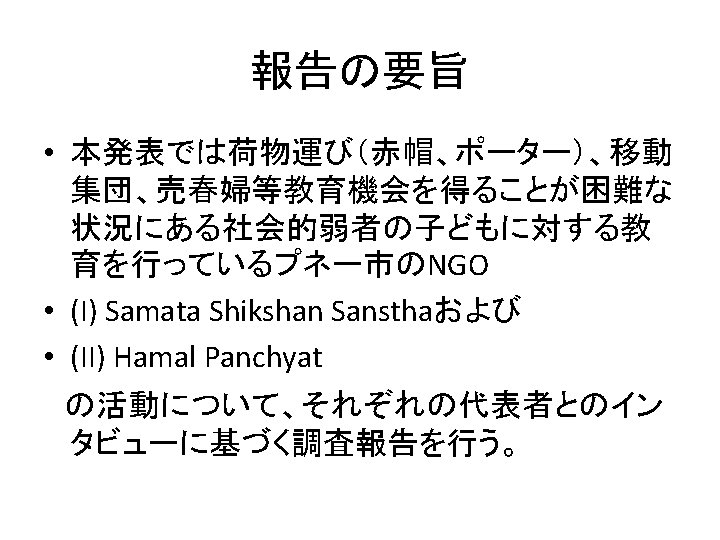 報告の要旨

• 本発表では荷物運び（赤帽、ポーター）、移動集団、売春婦等教育機会を得ることが困難な状況にある社会的弱者の子どもに対する教育を行っているプネー市のNGO
• (I) Samata Shikshan Sansthaおよび
• (II) Hamal Panchyat

の活動について、それぞれの代表者とのインタビューに基づく調査報告を行う。